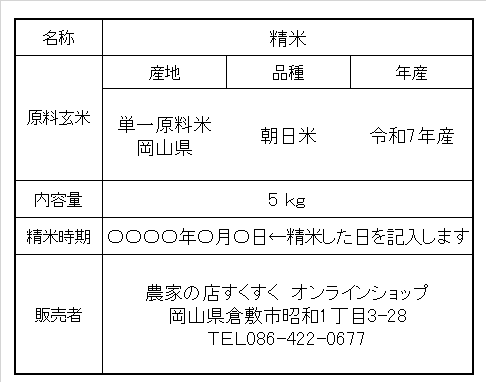 | 名称 | 精米 | | |
|---|---|---|---|
| 原料玄米 | 産地 | 品種 | 年産 |
| | 単一原料米 岡山県 | 朝日米 | 令和7年産 |
| 内容量 | 5 kg | | |
| 精米時期 | ○○○○年○月○日←精米した日を記入します | | |
| 販売者 | 農家の店すくすく オンラインショップ 岡山県倉敷市昭和1丁目3-28 TEL086-422-0677 | | |